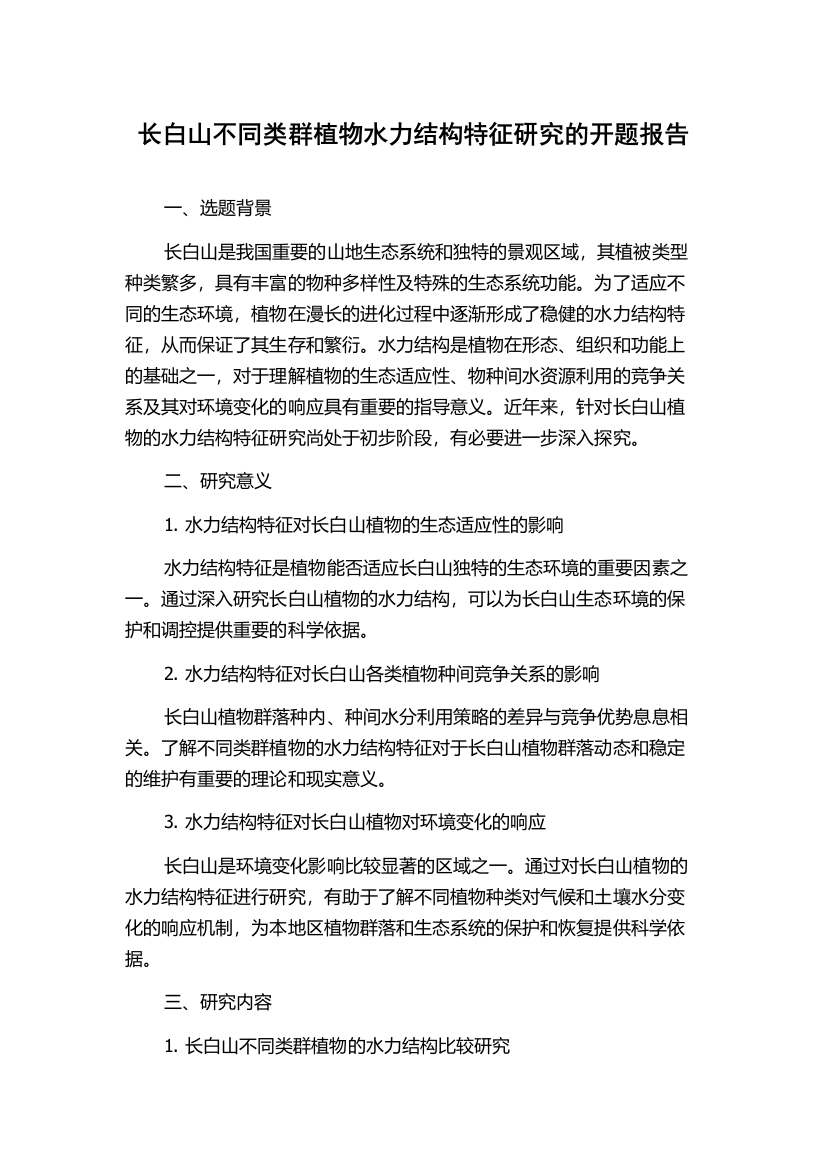 长白山不同类群植物水力结构特征研究的开题报告

一、选题背景

长白山是我国重要的山地生态系统和独特的景观区域，其植被类型种类繁多，具有丰富的物种多样性及特殊的生态系统功能。为了适应不同的生态环境，植物在漫长的进化过程中逐渐形成了稳健的水力结构特征，从而保证了其生存和繁衍。水力结构是植物在形态、组织和功能上的基础之一，对于理解植物的生态适应性、物种间水资源利用的竞争关系及其对环境变化的响应具有重要的指导意义。近年来，针对长白山植物的水力结构特征研究尚处于初步阶段，有必要进一步深入探究。

二、研究意义

1. 水力结构特征对长白山植物的生态适应性的影响

水力结构特征是植物能否适应长白山独特的生态环境的重要因素之一。通过深入研究长白山植物的水力结构，可以为长白山生态环境的保护和调控提供重要的科学依据。

2. 水力结构特征对长白山各类植物种间竞争关系的影响

长白山植物群落种内、种间水分利用策略的差异与竞争优势息息相关。了解不同类群植物的水力结构特征对于长白山植物群落动态和稳定的维护有重要的理论和现实意义。

3. 水力结构特征对长白山植物对环境变化的响应

长白山是环境变化影响比较显著的区域之一。通过对长白山植物的水力结构特征进行研究，有助于了解不同植物种类对气候和土壤水分变化的响应机制，为本地区植物群落和生态系统的保护和恢复提供科学依据。

三、研究内容

1. 长白山不同类群植物的水力结构比较研究